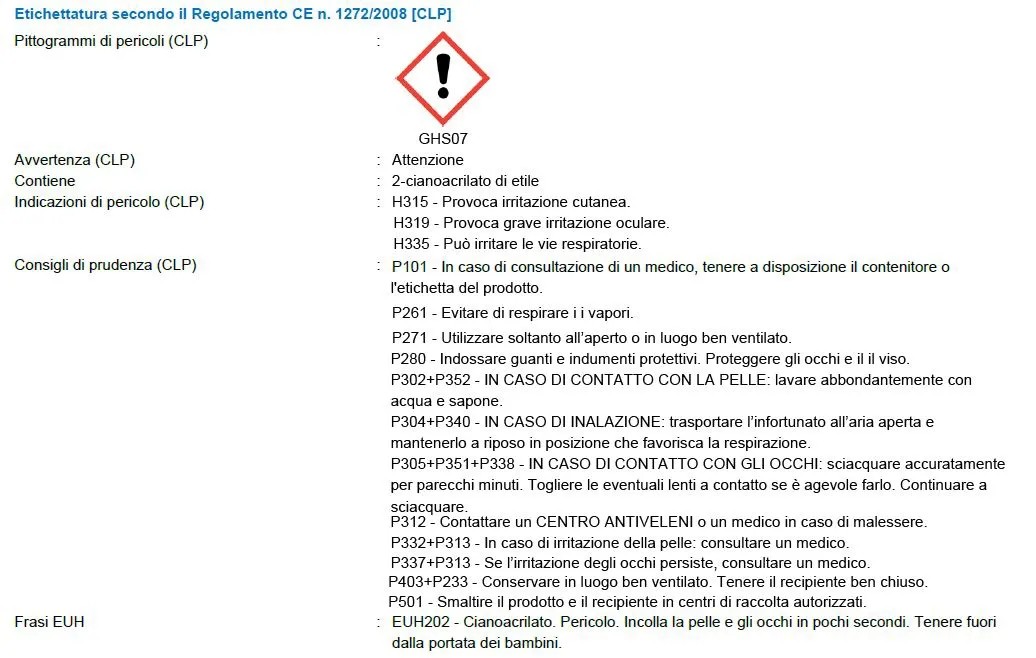 Etichettatura secondo il Regolamento CE n. 1272/2008 [CLP]

Pittogrammi di pericoli (CLP) :

GHS07

Avvertenza (CLP) : Attenzione

Contiene : 2-cianoacrilato di etile

Indicazioni di pericolo (CLP) : H315 - Provoca irritazione cutanea.
H319 - Provoca grave irritazione oculare.
H335 - Può irritare le vie respiratorie.

Consigli di prudenza (CLP) : P101 - In caso di consultazione di un medico, tenere a disposizione il contenitore o l'etichetta del prodotto.
P261 - Evitare di respirare i i vapori.
P271 - Utilizzare soltanto all'aperto o in luogo ben ventilato.
P280 - Indossare guanti e indumenti protettivi. Proteggere gli occhi e il il viso.
P302+P352 - IN CASO DI CONTATTO CON LA PELLE: lavare abbondantemente con acqua e sapone.
P304+P340 - IN CASO DI INALAZIONE: trasportare l'infortunato all'aria aperta e mantenerlo a riposo in posizione che favorisca la respirazione.
P305+P351+P338 - IN CASO DI CONTATTO CON GLI OCCHI: sciacquare accuratamente per parecchi minuti. Togliere le eventuali lenti a contatto se è agevole farlo. Continuare a sciacquare.
P312 - Contattare un CENTRO ANTIVELENI o un medico in caso di malessere.
P332+P313 - In caso di irritazione della pelle: consultare un medico.
P337+P313 - Se l'irritazione degli occhi persiste, consultare un medico.
P403+P233 - Conservare in luogo ben ventilato. Tenere il recipiente ben chiuso.
P501 - Smaltire il prodotto e il recipiente in centri di raccolta autorizzati.

Frasi EUH : EUH202 - Cianoacrilato. Pericolo. Incolla la pelle e gli occhi in pochi secondi. Tenere fuori dalla portata dei bambini.